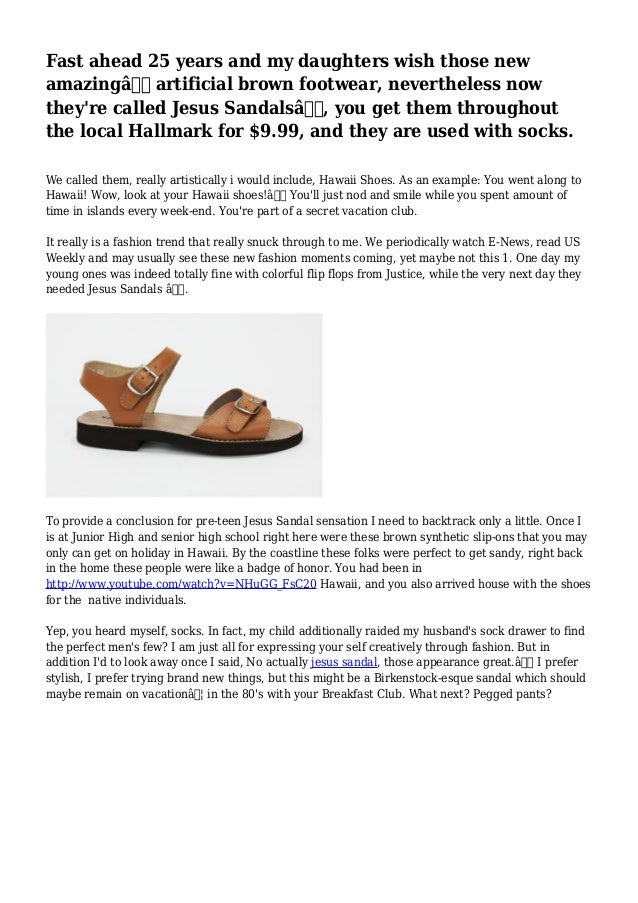 Fast ahead 25 years and my daughters wish those new amazingâ artificial brown footwear, nevertheless now they're called Jesus Sandalsâ, you get them throughout the local Hallmark for $9.99, and they are used with socks.

We called them, really artistically i would include, Hawaii Shoes. As an example: You went along to Hawaii! Wow, look at your Hawaii shoes!â You'll just nod and smile while you spent amount of time in islands every week-end. You're part of a secret vacation club.

It really is a fashion trend that really snuck through to me. We periodically watch E-News, read US Weekly and may usually see these new fashion moments coming, yet maybe not this 1. One day my young ones was indeed totally fine with colorful flip flops from Justice, while the very next day they needed Jesus Sandals â.

To provide a conclusion for pre-teen Jesus Sandal sensation I need to backtrack only a little. Once I is at Junior High and senior high school right here were these brown synthetic slip-ons that you may only can get on holiday in Hawaii. By the coastline these folks were perfect to get sandy, right back in the home these people were like a badge of honor. You had been in http://www.youtube.com/watch?v=NHuGG_FsC20 Hawaii, and you also arrived house with the shoes for the native individuals.

Yep, you heard myself, socks. In fact, my child additionally raided my husband's sock drawer to find the perfect men's few? I am just all for expressing your self creatively through fashion. But in addition I'd to look away once I said, No actually jesus sandal, those appearance great.â I prefer stylish, I prefer trying brand new things, but this might be a Birkenstock-esque sandal which should maybe remain on vacationâ¦ in the 80's with your Breakfast Club. What next? Pegged pants?